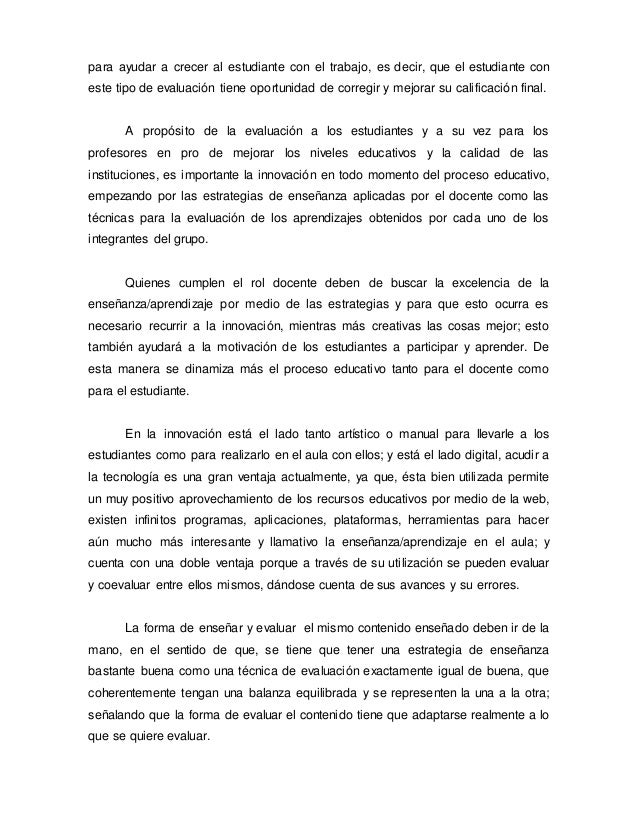 para ayudar a crecer al estudiante con el trabajo, es decir, que el estudiante con este tipo de evaluación tiene oportunidad de corregir y mejorar su calificación final.

A propósito de la evaluación a los estudiantes y a su vez para los profesores en pro de mejorar los niveles educativos y la calidad de las instituciones, es importante la innovación en todo momento del proceso educativo, empezando por las estrategias de enseñanza aplicadas por el docente como las técnicas para la evaluación de los aprendizajes obtenidos por cada uno de los integrantes del grupo.

Quienes cumplen el rol docente deben de buscar la excelencia de la enseñanza/aprendizaje por medio de las estrategias y para que esto ocurra es necesario recurrir a la innovación, mientras más creativas las cosas mejor; esto también ayudará a la motivación de los estudiantes a participar y aprender. De esta manera se dinamiza más el proceso educativo tanto para el docente como para el estudiante.

En la innovación está el lado tanto artístico o manual para llevarle a los estudiantes como para realizarlo en el aula con ellos; y está el lado digital, acudir a la tecnología es una gran ventaja actualmente, ya que, ésta bien utilizada permite un muy positivo aprovechamiento de los recursos educativos por medio de la web, existen infinitos programas, aplicaciones, plataformas, herramientas para hacer aún mucho más interesante y llamativo la enseñanza/aprendizaje en el aula; y cuenta con una doble ventaja porque a través de su utilización se pueden evaluar y coevaluar entre ellos mismos, dándose cuenta de sus avances y su errores.

La forma de enseñar y evaluar el mismo contenido enseñado deben ir de la mano, en el sentido de que, se tiene que tener una estrategia de enseñanza bastante buena como una técnica de evaluación exactamente igual de buena, que coherentemente tengan una balanza equilibrada y se representen la una a la otra; señalando que la forma de evaluar el contenido tiene que adaptarse realmente a lo que se quiere evaluar.